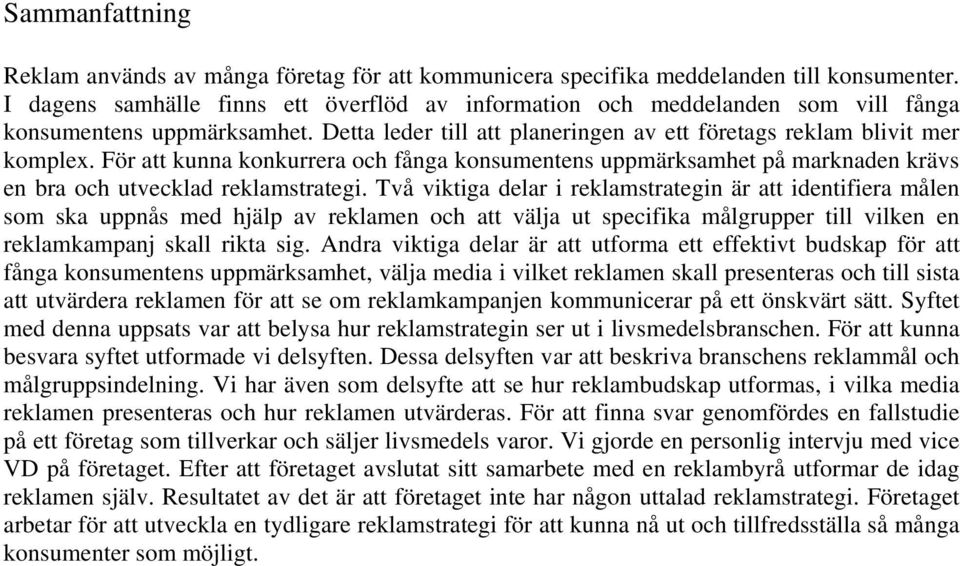 Sammanfattning

Reklam används av många företag för att kommunicera specifika meddelanden till konsumenter. I dagens samhälle finns ett överflöd av information och meddelanden som vill fånga konsumentens uppmärksamhet. Detta leder till att planeringen av ett företags reklam blivit mer komplex. För att kunna konkurrera och fånga konsumentens uppmärksamhet på marknaden krävs en bra och utvecklad reklamstrategi. Två viktiga delar i reklamstrategin är att identifiera målen som ska uppnås med hjälp av reklamen och att välja ut specifika målgrupper till vilken en reklamkampanj skall rikta sig. Andra viktiga delar är att utforma ett effektivt budskap för att fånga konsumentens uppmärksamhet, välja media i vilket reklamen skall presenteras och till sista att utvärdera reklamen för att se om reklamkampanjen kommunicerar på ett önskvärt sätt. Syftet med denna uppsats var att belysa hur reklamstrategin ser ut i livsmedelsbranschen. För att kunna besvara syftet utformade vi delsyften. Dessa delsyften var att beskriva branschens reklammål och målgruppsindelning. Vi har även som delsyfte att se hur reklambudskap utformas, i vilka media reklamen presenteras och hur reklamen utvärderas. För att finna svar genomfördes en fallstudie på ett företag som tillverkar och säljer livsmedels varor. Vi gjorde en personlig intervju med vice VD på företaget. Efter att företaget avslutat sitt samarbete med en reklambyrå utformar de idag reklamen själv. Resultatet av det är att företaget inte har någon uttalad reklamstrategi. Företaget arbetar för att utveckla en tydligare reklamstrategi för att kunna nå ut och tillfredsställa så många konsumenter som möjligt.